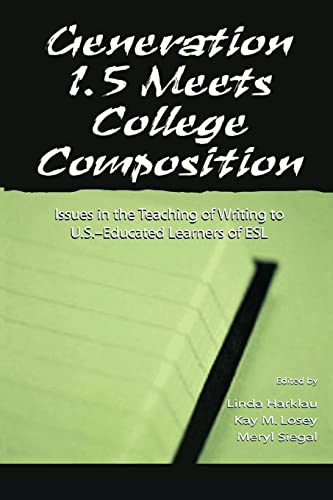 Generation 1.5 Meets College Composition

Issues in the Teaching of Writing to U.S.–Educated Learners of ESL

Edited by
Linda Harklau
Kay M. Losey
Meryl Siegal